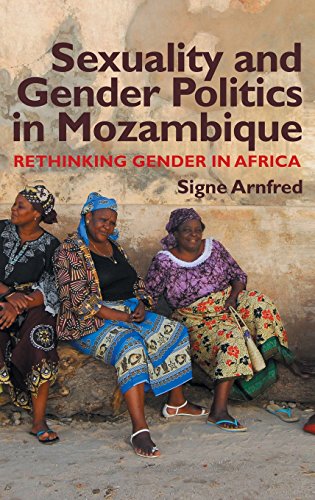 Sexuality and Gender Politics in Mozambique

RETHINKING GENDER IN AFRICA

Signe Arnfred